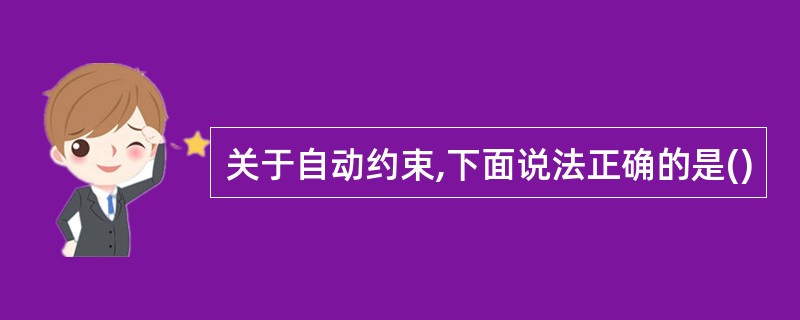 关于自动约束,下面说法正确的是()